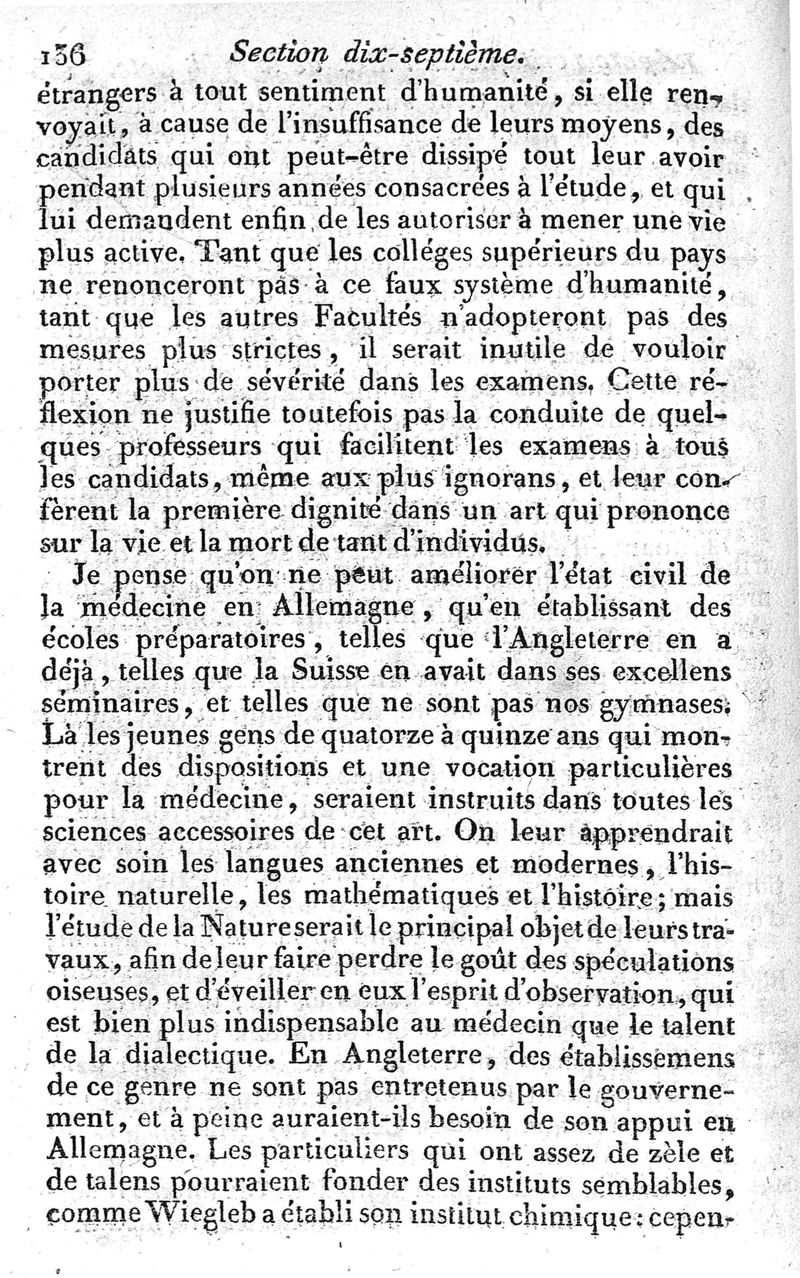 136 Section dix-septième.

étrangers à tout sentiment d'humanité, si elle renvoyait, à cause de l'insuffisance de leurs moyens, des candidats qui ont peut-être dissipé tout leur avoir pendant plusieurs années consacrées à l'étude, et qui lui demandent enfin de les autoriser à mener une vie plus active. Tant que les colléges supérieurs du pays ne renonceront pas à ce faux système d'humanité, tant que les autres Facultés n'adopteront pas des mesures plus strictes, il serait inutile de vouloir porter plus de sévérité dans les examens. Cette réflexion ne justifie toutefois pas la conduite de quelques professeurs qui facilitent les examens à tous les candidats, même aux plus ignorans, et leur confèrent la première dignité dans un art qui prononce sur la vie et la mort de tant d'individus.

Je pense qu'on ne peut améliorer l'état civil de la médecine en Allemagne, qu'en établissant des écoles préparatoires, telles que l'Angleterre en a déjà, telles que la Suisse en avait dans ses excellens séminaires, et telles que ne sont pas nos gymnases. Là les jeunes gens de quatorze à quinze ans qui montrent des dispositions et une vocation particulières pour la médecine, seraient instruits dans toutes les sciences accessoires de cet art. On leur apprendrait avec soin les langues anciennes et modernes, l'histoire naturelle, les mathématiques et l'histoire; mais l'étude de la Nature serait le principal objet de leurs travaux, afin de leur faire perdre le goût des spéculations oiseuses, et d'éveiller en eux l'esprit d'observation, qui est bien plus indispensable au médecin que le talent de la dialectique. En Angleterre, des établissemens de ce genre ne sont pas entretenus par le gouvernement, et à peine auraient-ils besoin de son appui en Allemagne. Les particuliers qui ont assez de zèle et de talens pourraient fonder des instituts semblables, comme Wiegleb a établi son institut chimique: cepen-